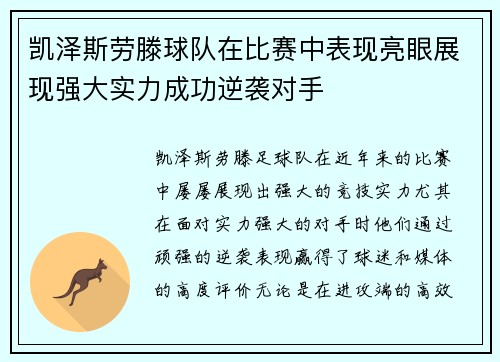 凯泽斯劳滕球队在比赛中表现亮眼展现强大实力成功逆袭对手

凯泽斯劳滕足球队在近年来的比赛中屡屡展现出强大的竞技实力尤其在面对实力强大的对手时他们通过顽强的逆袭表现赢得了球迷和媒体的高度评价无论是在进攻端的高效